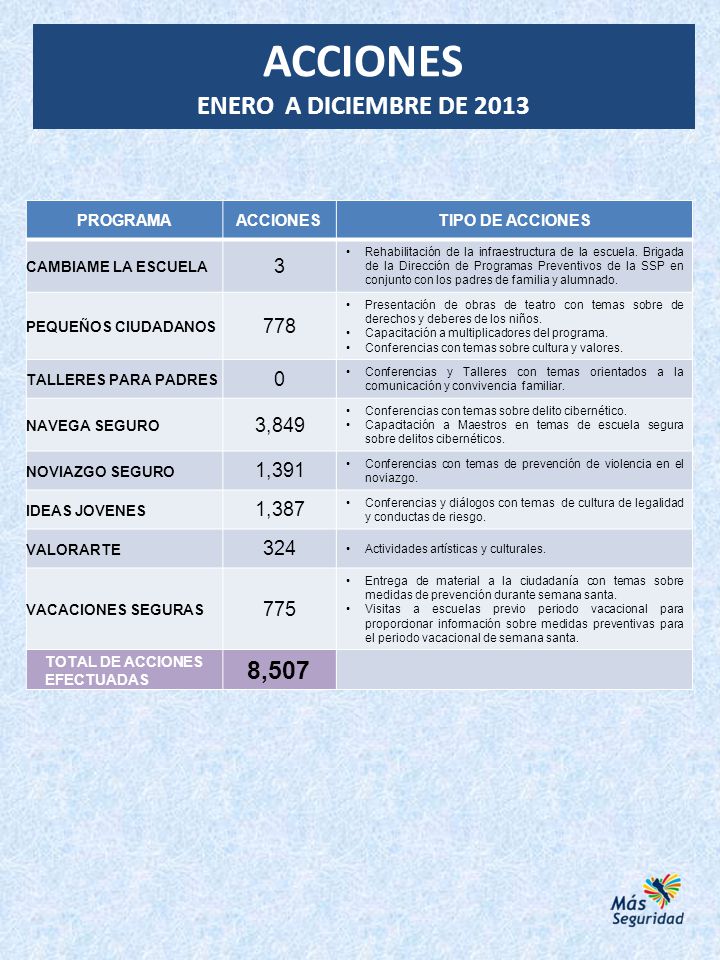 ACCIONES
ENERO A DICIEMBRE DE 2013

| PROGRAMA | ACCIONES | TIPO DE ACCIONES |
|---|---|---|
| CAMBIAME LA ESCUELA | 3 | • Rehabilitación de la infraestructura de la escuela. Brigada de la Dirección de Programas Preventivos de la SSP en conjunto con los padres de familia y alumnado. |
| PEQUEÑOS CIUDADANOS | 778 | • Presentación de obras de teatro con temas sobre de derechos y deberes de los niños. • Capacitación a multiplicadores del programa. • Conferencias con temas sobre cultura y valores. |
| TALLERES PARA PADRES | 0 | • Conferencias y Talleres con temas orientados a la comunicación y convivencia familiar. |
| NAVEGA SEGURO | 3,849 | • Conferencias con temas sobre delito cibernético. • Capacitación a Maestros en temas de escuela segura sobre delitos cibernéticos. |
| NOVIAZGO SEGURO | 1,391 | • Conferencias con temas de prevención de violencia en el noviazgo. |
| IDEAS JOVENES | 1,387 | • Conferencias y diálogos con temas de cultura de legalidad y conductas de riesgo. |
| VALORARTE | 324 | • Actividades artísticas y culturales. |
| VACACIONES SEGURAS | 775 | • Entrega de material a la ciudadanía con temas sobre medidas de prevención durante semana santa. • Visitas a escuelas previo periodo vacacional para proporcionar información sobre medidas preventivas para el periodo vacacional de semana santa. |
| TOTAL DE ACCIONES EFECTUADAS | 8,507 | |

Más Seguridad